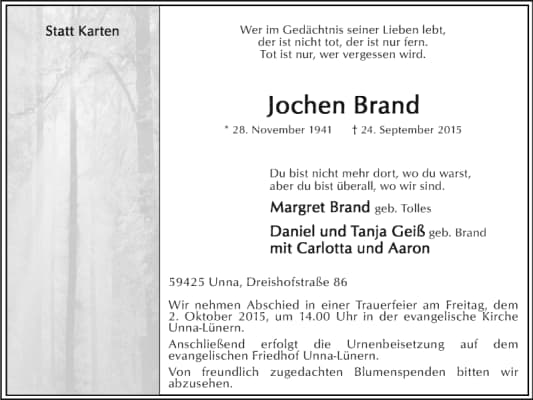 Statt Karten

Wer im Gedächtnis seiner Lieben lebt,
der ist nicht tot, der ist nur fern.
Tot ist nur, wer vergessen wird.

Jochen Brand

* 28. November 1941 † 24. September 2015

Du bist nicht mehr dort, wo du warst,
aber du bist überall, wo wir sind.

Margret Brand geb. Tolles

Daniel und Tanja Geiß geb. Brand
mit Carlotta und Aaron

59425 Unna, Dreishofstraße 86

Wir nehmen Abschied in einer Trauerfeier am Freitag, dem 2. Oktober 2015, um 14.00 Uhr in der evangelische Kirche Unna-Lünern.

Anschließend erfolgt die Urnenbeisetzung auf dem evangelischen Friedhof Unna-Lünern.

Von freundlich zugedachten Blumenspenden bitten wir abzusehen.